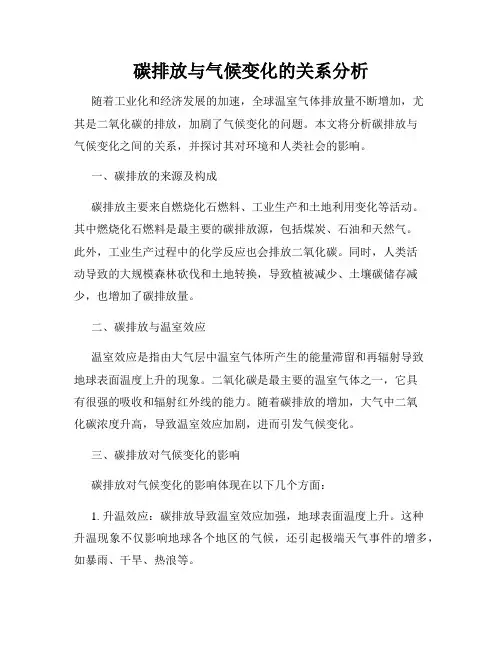 碳排放与气候变化的关系分析

随着工业化和经济发展的加速，全球温室气体排放量不断增加，尤其是二氧化碳的排放，加剧了气候变化的问题。本文将分析碳排放与气候变化之间的关系，并探讨其对环境和人类社会的影响。

一、碳排放的来源及构成

碳排放主要来自燃烧化石燃料、工业生产和土地利用变化等活动。其中燃烧化石燃料是最主要的碳排放源，包括煤炭、石油和天然气。此外，工业生产过程中的化学反应也会排放二氧化碳。同时，人类活动导致的大规模森林砍伐和土地转换，导致植被减少、土壤碳储存减少，也增加了碳排放量。

二、碳排放与温室效应

温室效应是指由大气层中温室气体所产生的能量滞留和再辐射导致地球表面温度上升的现象。二氧化碳是最主要的温室气体之一，它具有很强的吸收和辐射红外线的能力。随着碳排放的增加，大气中二氧化碳浓度升高，导致温室效应加剧，进而引发气候变化。

三、碳排放对气候变化的影响

碳排放对气候变化的影响体现在以下几个方面：

1. 升温效应：碳排放导致温室效应加强，地球表面温度上升。这种升温现象不仅影响地球各个地区的气候，还引起极端天气事件的增多，如暴雨、干旱、热浪等。